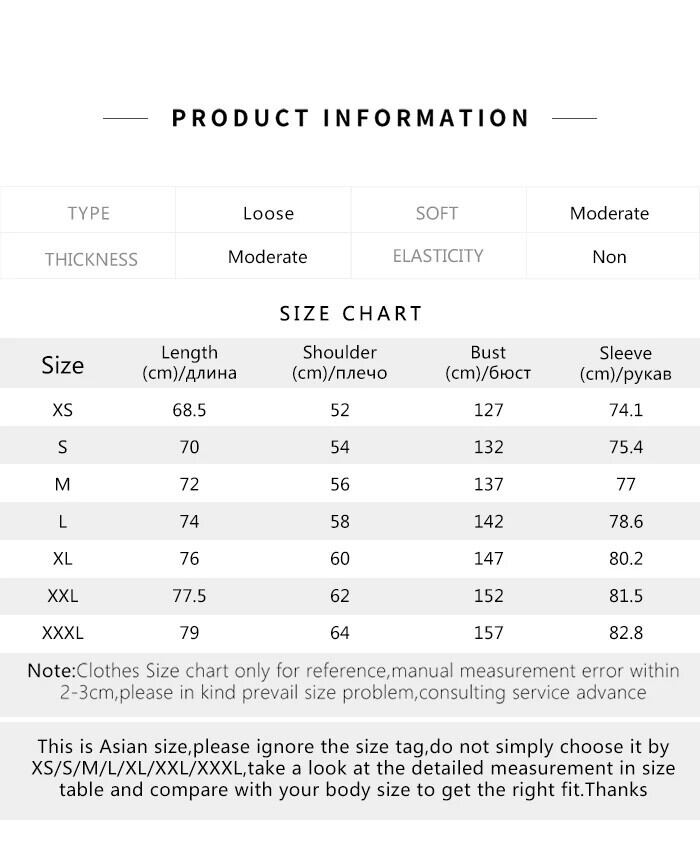 PRODUCT INFORMATION

| TYPE | Loose | SOFT | Moderate |
|---|---|---|---|
| THICKNESS | Moderate | ELASTICITY | Non |

SIZE CHART

| Size | Length (cm)/длина | Shoulder (cm)/плечо | Bust (cm)/бюст | Sleeve (cm)/рукав |
|---|---|---|---|---|
| XS | 68.5 | 52 | 127 | 74.1 |
| S | 70 | 54 | 132 | 75.4 |
| M | 72 | 56 | 137 | 77 |
| L | 74 | 58 | 142 | 78.6 |
| XL | 76 | 60 | 147 | 80.2 |
| XXL | 77.5 | 62 | 152 | 81.5 |
| XXXL | 79 | 64 | 157 | 82.8 |

Note:Clothes Size chart only for reference,manual measurement error within 2-3cm,please in kind prevail size problem,consulting service advance

This is Asian size,please ignore the size tag,do not simply choose it by XS/S/M/L/XL/XXL/XXXL,take a look at the detailed measurement in size table and compare with your body size to get the right fit.Thanks